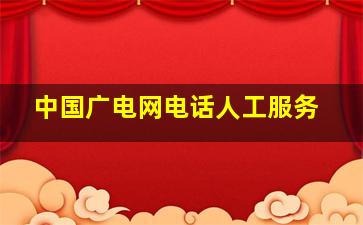 中国广电网电话人工服务